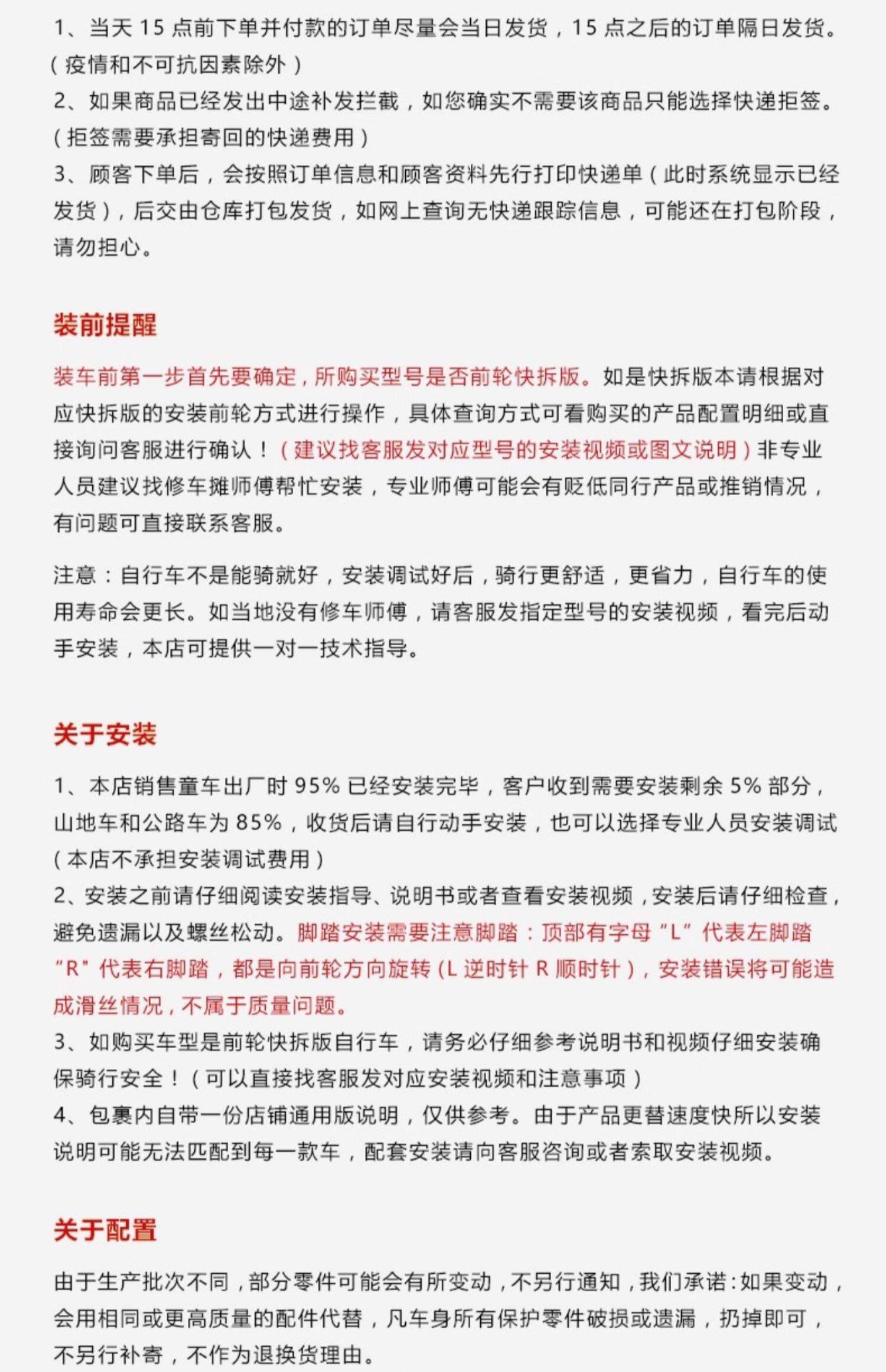 1、当天 15 点前下单并付款的订单尽量会当日发货，15 点之后的订单隔日发货。（疫情和不可抗因素除外）
2、如果商品已经发出中途补发拦截，如您确实不需要该商品只能选择快递拒签。（拒签需要承担寄回的快递费用）
3、顾客下单后，会按照订单信息和顾客资料先行打印快递单（此时系统显示已经发货），后交由仓库打包发货，如网上查询无快递跟踪信息，可能还在打包阶段，请勿担心。

装前提醒

装车前第一步首先要确定，所购买型号是否前轮快拆版。如是快拆版本请根据对应快拆版的安装前轮方式进行操作，具体查询方式可看购买的产品配置明细或直接询问客服进行确认！（建议找客服发对应型号的安装视频或图文说明）非专业人员建议找修车摊师傅帮忙安装，专业师傅可能会有贬低同行产品或推销情况，有问题可直接联系客服。

注意：自行车不是能骑就好，安装调试好后，骑行更舒适，更省力，自行车的使用寿命会更长。如当地没有修车师傅，请客服发指定型号的安装视频，看完后动手安装，本店可提供一对一技术指导。

关于安装

1、本店销售童车出厂时 95% 已经安装完毕，客户收到需要安装剩余 5% 部分，山地车和公路车为 85%，收货后请自行动手安装，也可以选择专业人员安装调试（本店不承担安装调试费用）
2、安装之前请仔细阅读安装指导、说明书或者查看安装视频，安装后请仔细检查，避免遗漏以及螺丝松动。脚踏安装需要注意脚踏：顶部有字母“L”代表左脚踏“R”代表右脚踏，都是向前轮方向旋转（L 逆时针 R 顺时针），安装错误将可能造成滑丝情况，不属于质量问题。
3、如购买车型是前轮快拆版自行车，请务必仔细参考说明书和视频仔细安装确保骑行安全！（可以直接找客服发对应安装视频和注意事项）
4、包裹内自带一份店铺通用版说明，仅供参考。由于产品更替速度快所以安装说明可能无法匹配到每一款车，配套安装请向客服咨询或者索取安装视频。

关于配置

由于生产批次不同，部分零件可能会有所变动，不另行通知，我们承诺：如果变动，会用相同或更高质量的配件代替，凡车身所有保护零件破损或遗漏，扔掉即可，不另行补寄，不作为退换货理由。